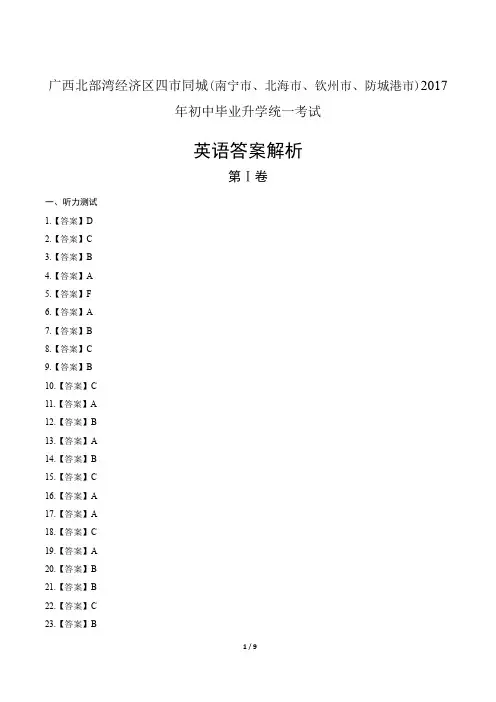 广西北部湾经济区四市同城(南宁市、北海市、钦州市、防城港市)2017年初中毕业升学统一考试

英语答案解析

第Ⅰ卷

一、听力测试

1.【答案】D

2.【答案】C

3.【答案】B

4.【答案】A

5.【答案】F

6.【答案】A

7.【答案】B

8.【答案】C

9.【答案】B

10.【答案】C

11.【答案】A

12.【答案】B

13.【答案】A

14.【答案】B

15.【答案】C

16.【答案】A

17.【答案】A

18.【答案】C

19.【答案】A

20.【答案】B

21.【答案】B

22.【答案】C

23.【答案】B

1 / 9